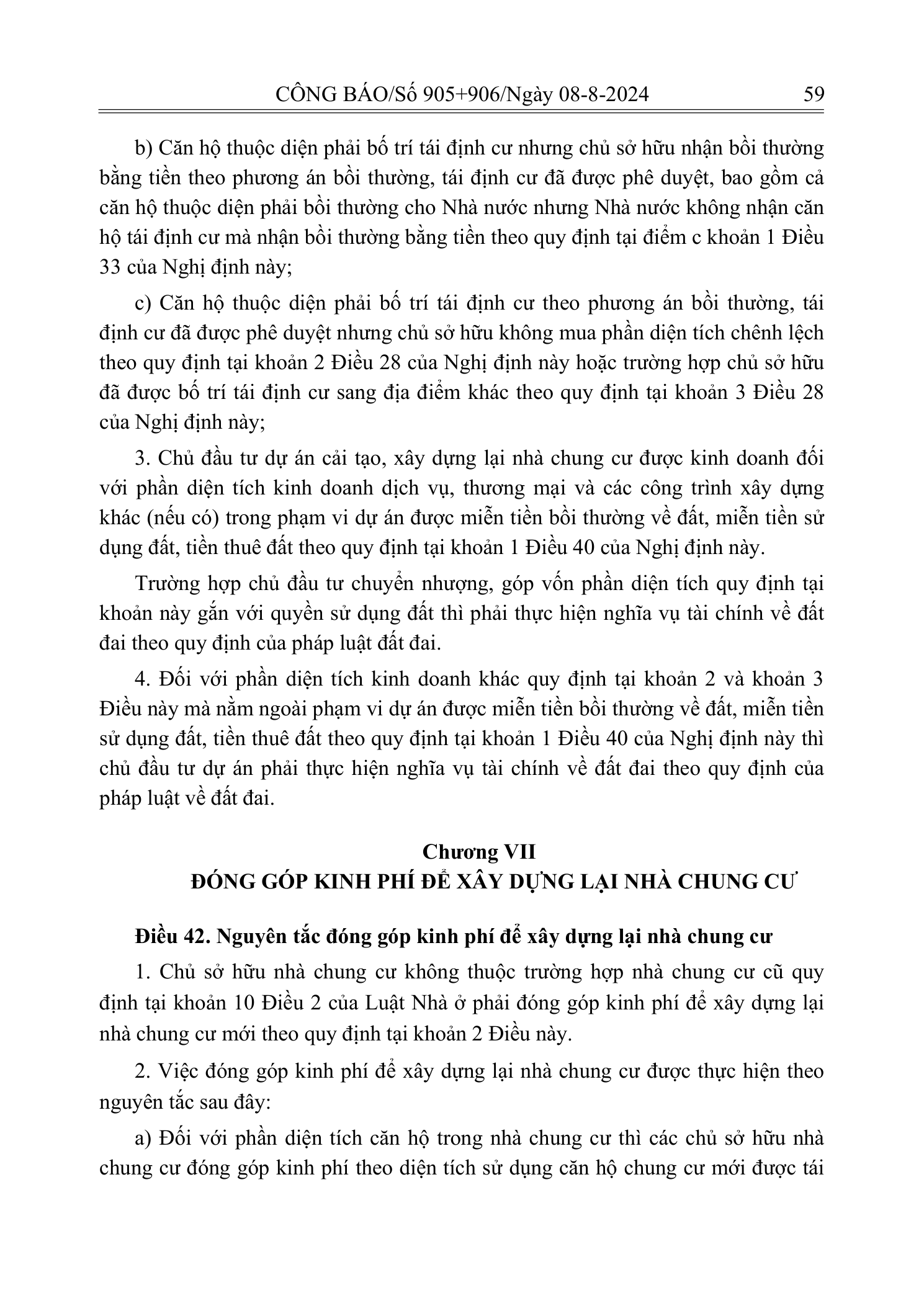 CÔNG BÁO/Số 905+906/Ngày 08-8-2024 59

b) Căn hộ thuộc diện phải bố trí tái định cư nhưng chủ sở hữu nhận bồi thường bằng tiền theo phương án bồi thường, tái định cư đã được phê duyệt, bao gồm cả căn hộ thuộc diện phải bồi thường cho Nhà nước nhưng Nhà nước không nhận căn hộ tái định cư mà nhận bồi thường bằng tiền theo quy định tại điểm c khoản 1 Điều 33 của Nghị định này;

c) Căn hộ thuộc diện phải bố trí tái định cư theo phương án bồi thường, tái định cư đã được phê duyệt nhưng chủ sở hữu không mua phần diện tích chênh lệch theo quy định tại khoản 2 Điều 28 của Nghị định này hoặc trường hợp chủ sở hữu đã được bố trí tái định cư sang địa điểm khác theo quy định tại khoản 3 Điều 28 của Nghị định này;

3. Chủ đầu tư dự án cải tạo, xây dựng lại nhà chung cư được kinh doanh đối với phần diện tích kinh doanh dịch vụ, thương mại và các công trình xây dựng khác (nếu có) trong phạm vi dự án được miễn tiền bồi thường về đất, miễn tiền sử dụng đất, tiền thuê đất theo quy định tại khoản 1 Điều 40 của Nghị định này.

Trường hợp chủ đầu tư chuyển nhượng, góp vốn phần diện tích quy định tại khoản này gắn với quyền sử dụng đất thì phải thực hiện nghĩa vụ tài chính về đất đai theo quy định của pháp luật đất đai.

4. Đối với phần diện tích kinh doanh khác quy định tại khoản 2 và khoản 3 Điều này mà nằm ngoài phạm vi dự án được miễn tiền bồi thường về đất, miễn tiền sử dụng đất, tiền thuê đất theo quy định tại khoản 1 Điều 40 của Nghị định này thì chủ đầu tư dự án phải thực hiện nghĩa vụ tài chính về đất đai theo quy định của pháp luật về đất đai.

Chương VII
ĐÓNG GÓP KINH PHÍ ĐỂ XÂY DỰNG LẠI NHÀ CHUNG CƯ

Điều 42. Nguyên tắc đóng góp kinh phí để xây dựng lại nhà chung cư

1. Chủ sở hữu nhà chung cư không thuộc trường hợp nhà chung cư cũ quy định tại khoản 10 Điều 2 của Luật Nhà ở phải đóng góp kinh phí để xây dựng lại nhà chung cư mới theo quy định tại khoản 2 Điều này.

2. Việc đóng góp kinh phí để xây dựng lại nhà chung cư được thực hiện theo nguyên tắc sau đây:

a) Đối với phần diện tích căn hộ trong nhà chung cư thì các chủ sở hữu nhà chung cư đóng góp kinh phí theo diện tích sử dụng căn hộ chung cư mới được tái